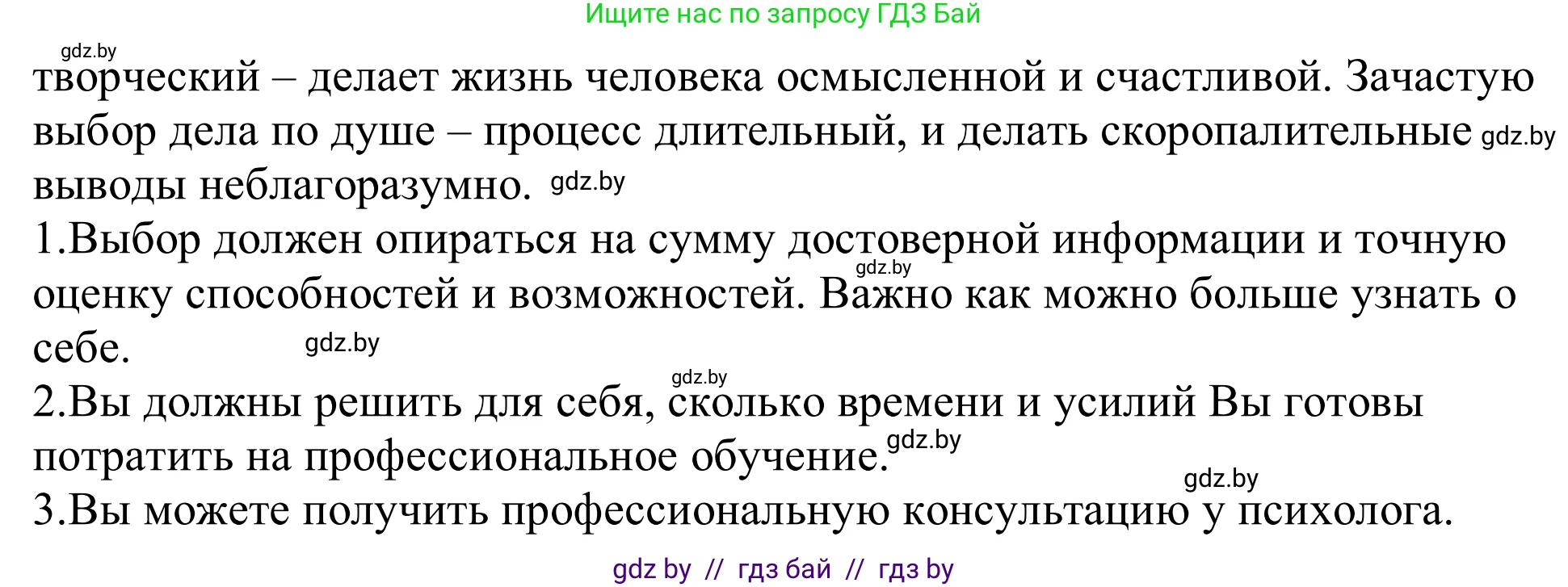 Ищите нас по запросу ГДЗ Бай

gdz.by

творческий – делает жизнь человека осмысленной и счастливой. Зачастую выбор дела по душе – процесс длительный, и делать скоропалительные gdz.by выводы неблагоразумно. gdz.by

1.Выбор должен опираться на сумму достоверной информации и точную gdz.by оценку способностей и возможностей. Важно как можно больше узнать о себе. gdz.by

gdz.by
2.Вы должны решить для себя, сколько времени и усилий Вы готовы потратить на профессиональное обучение. gdz.by

gdz.by
3.Вы можете получить профессиональную консультацию у психолога.

gdz by // гдз бай // гдз by